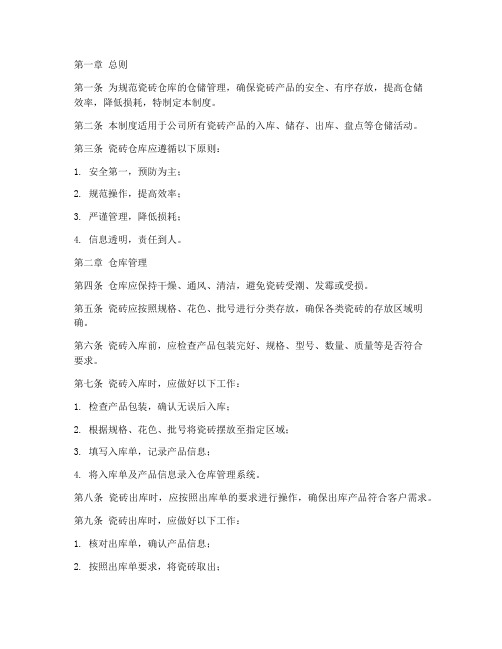 第一章 总则

第一条 为规范瓷砖仓库的仓储管理，确保瓷砖产品的安全、有序存放，提高仓储效率，降低损耗，特制定本制度。

第二条 本制度适用于公司所有瓷砖产品的入库、储存、出库、盘点等仓储活动。

第三条 瓷砖仓库应遵循以下原则：

1. 安全第一，预防为主；

2. 规范操作，提高效率；

3. 严谨管理，降低损耗；

4. 信息透明，责任到人。

第二章 仓库管理

第四条 仓库应保持干燥、通风、清洁，避免瓷砖受潮、发霉或受损。

第五条 瓷砖应按照规格、花色、批号进行分类存放，确保各类瓷砖的存放区域明确。

第六条 瓷砖入库前，应检查产品包装完好、规格、型号、数量、质量等是否符合要求。

第七条 瓷砖入库时，应做好以下工作：

1. 检查产品包装，确认无误后入库；

2. 根据规格、花色、批号将瓷砖摆放至指定区域；

3. 填写入库单，记录产品信息；

4. 将入库单及产品信息录入仓库管理系统。

第八条 瓷砖出库时，应按照出库单的要求进行操作，确保出库产品符合客户需求。

第九条 瓷砖出库时，应做好以下工作：

1. 核对出库单，确认产品信息；

2. 按照出库单要求，将瓷砖取出；